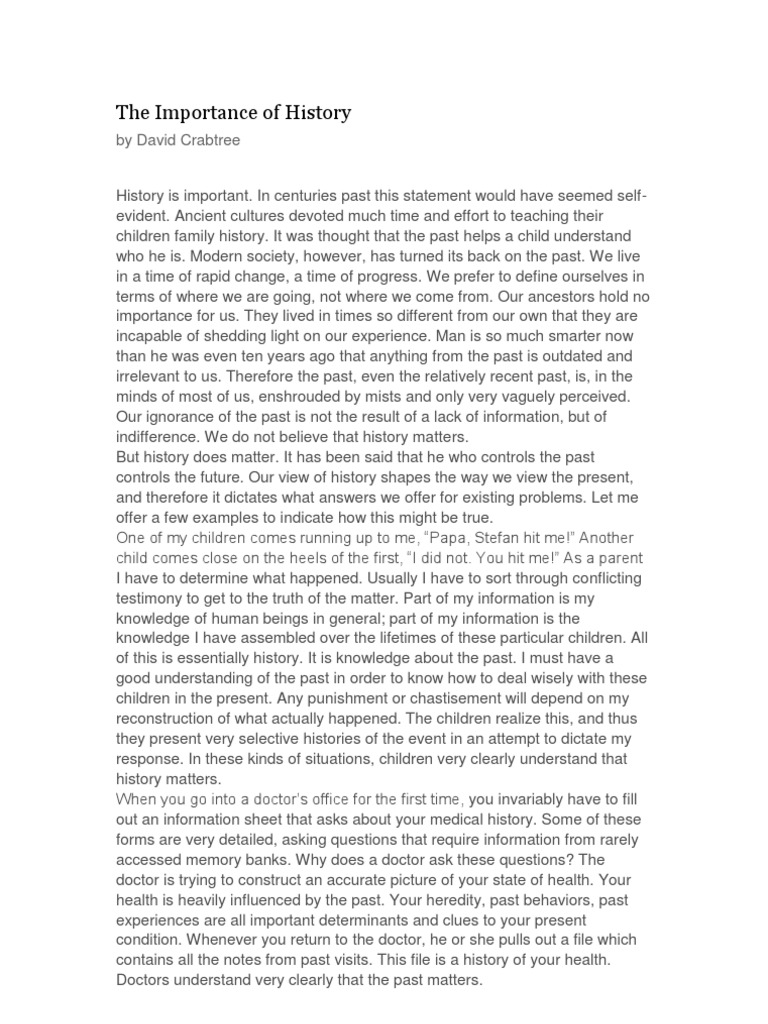 The Importance of History

by David Crabtree

History is important. In centuries past this statement would have seemed self-evident. Ancient cultures devoted much time and effort to teaching their children family history. It was thought that the past helps a child understand who he is. Modern society, however, has turned its back on the past. We live in a time of rapid change, a time of progress. We prefer to define ourselves in terms of where we are going, not where we come from. Our ancestors hold no importance for us. They lived in times so different from our own that they are incapable of shedding light on our experience. Man is so much smarter now than he was even ten years ago that anything from the past is outdated and irrelevant to us. Therefore the past, even the relatively recent past, is, in the minds of most of us, enshrouded by mists and only very vaguely perceived. Our ignorance of the past is not the result of a lack of information, but of indifference. We do not believe that history matters.

But history does matter. It has been said that he who controls the past controls the future. Our view of history shapes the way we view the present, and therefore it dictates what answers we offer for existing problems. Let me offer a few examples to indicate how this might be true.

One of my children comes running up to me, "Papa, Stefan hit me!" Another child comes close on the heels of the first, "I did not. You hit me!" As a parent I have to determine what happened. Usually I have to sort through conflicting testimony to get to the truth of the matter. Part of my information is my knowledge of human beings in general; part of my information is the knowledge I have assembled over the lifetimes of these particular children. All of this is essentially history. It is knowledge about the past. I must have a good understanding of the past in order to know how to deal wisely with these children in the present. Any punishment or chastisement will depend on my reconstruction of what actually happened. The children realize this, and thus they present very selective histories of the event in an attempt to dictate my response. In these kinds of situations, children very clearly understand that history matters.

When you go into a doctor's office for the first time, you invariably have to fill out an information sheet that asks about your medical history. Some of these forms are very detailed, asking questions that require information from rarely accessed memory banks. Why does a doctor ask these questions? The doctor is trying to construct an accurate picture of your state of health. Your health is heavily influenced by the past. Your heredity, past behaviors, past experiences are all important determinants and clues to your present condition. Whenever you return to the doctor, he or she pulls out a file which contains all the notes from past visits. This file is a history of your health. Doctors understand very clearly that the past matters.